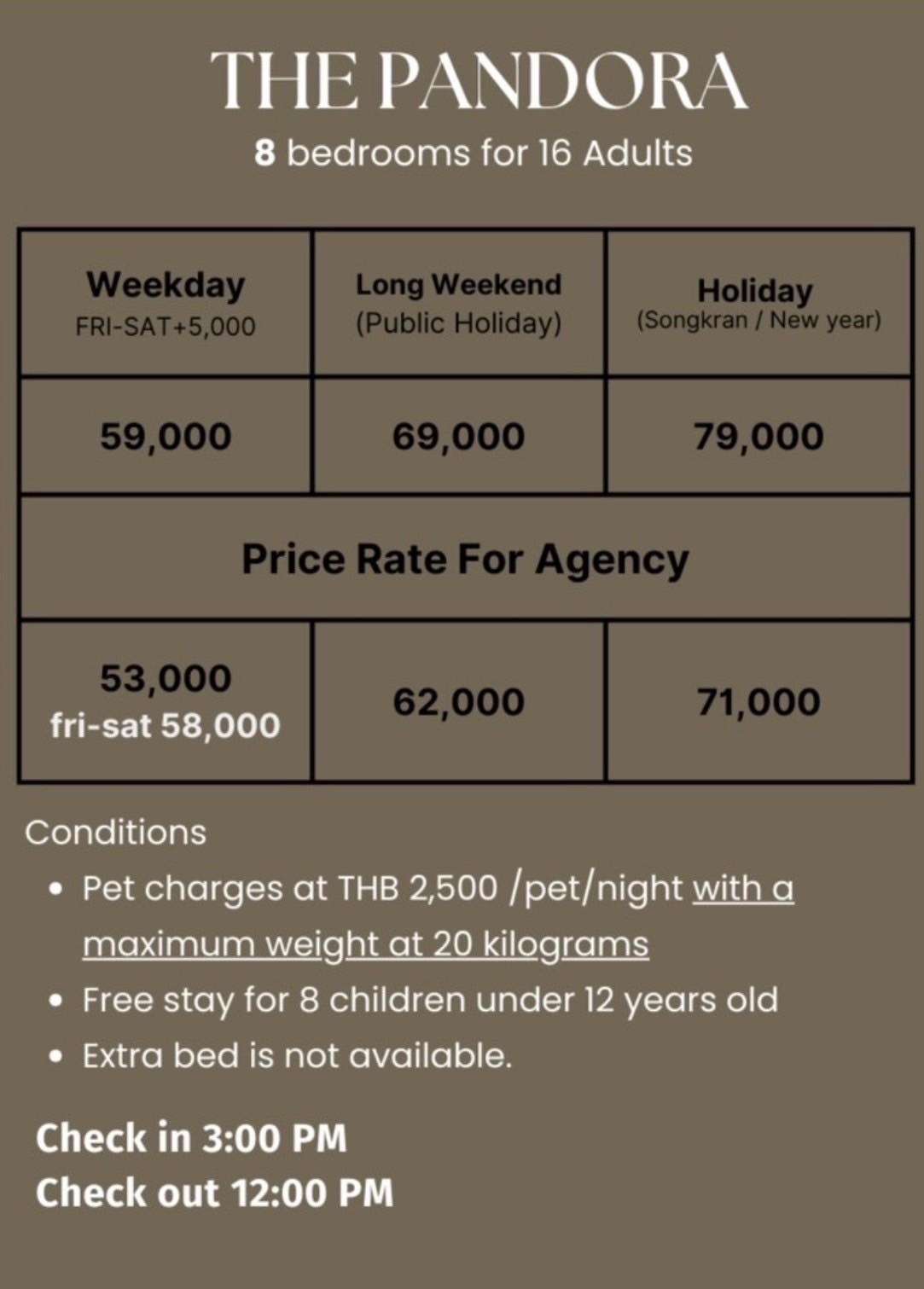 THE PANDORA
8 bedrooms for 16 Adults

| Weekday FRI-SAT+5,000 | Long Weekend (Public Holiday) | Holiday (Songkran / New year) |
|---|---|---|
| 59,000 | 69,000 | 79,000 |
| Price Rate For Agency | | |
| 53,000 fri-sat 58,000 | 62,000 | 71,000 |

Conditions
• Pet charges at THB 2,500 /pet/night with a maximum weight at 20 kilograms
• Free stay for 8 children under 12 years old
• Extra bed is not available.

Check in 3:00 PM
Check out 12:00 PM